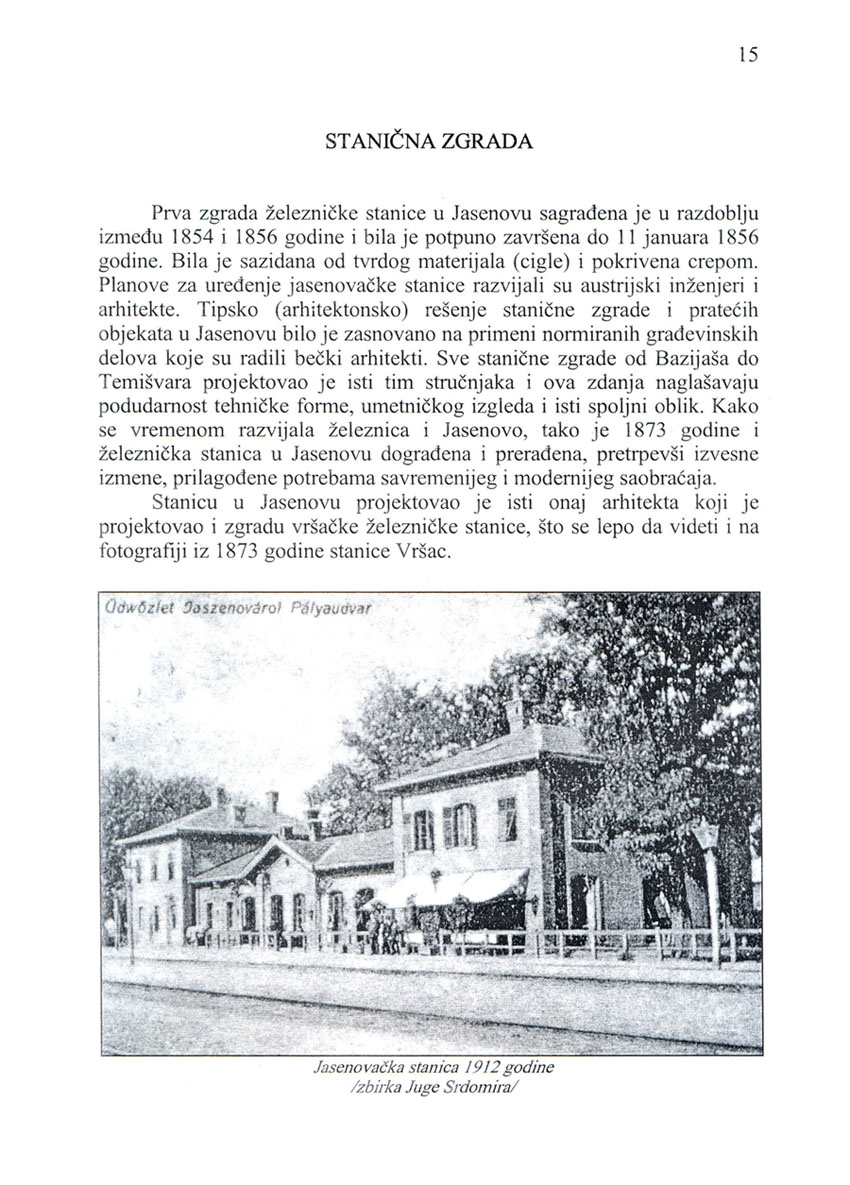 15

STANIČNA ZGRADA

Prva zgrada železničke stanice u Jasenovu sagrađena je u razdoblju između 1854 i 1856 godine i bila je potpuno završena do 11 januara 1856 godine. Bila je sazidana od tvrdog materijala (cigle) i pokrivena crepom. Planove za uređenje jasenovačke stanice razvijali su austrijski inženjeri i arhitekte. Tipsko (arhitektonsko) rešenje stanične zgrade i pratećih objekata u Jasenovu bilo je zasnovano na primeni normiranih građevinskih delova koje su radili bečki arhitekti. Sve stanične zgrade od Bazijaša do Temišvara projektovao je isti tim stručnjaka i ova zdanja naglašavaju podudarnost tehničke forme, umetničkog izgleda i isti spoljni oblik. Kako se vremenom razvijala železnica i Jasenovo, tako je 1873 godine i železnička stanica u Jasenovu dograđena i prerađena, pretrpevši izvesne izmene, prilagođene potrebama savremenijeg i modernijeg saobraćaja.

Stanicu u Jasenovu projektovao je isti onaj arhitekta koji je projektovao i zgradu vršačke železničke stanice, što se lepo da videti i na fotografiji iz 1873 godine stanice Vršac.

Üdvözlet Jaszenovárol Pályaudvar

Jasenovačka stanica 1912 godine
/zbirka Juge Srdomira/